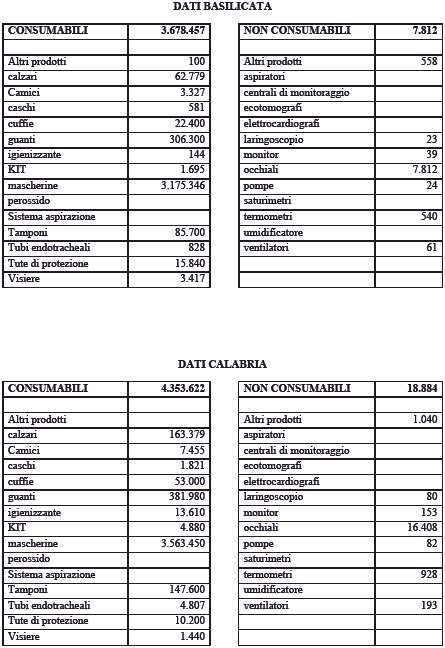 DATI BASILICATA

| CONSUMABILI | 3.678.457 |
|---|---|
| | |
| Altri prodotti | 100 |
| calzari | 62.779 |
| Camici | 3.327 |
| caschi | 581 |
| cuffie | 22.400 |
| guanti | 306.300 |
| igienizzante | 144 |
| KIT | 1.695 |
| mascherine | 3.175.346 |
| perossido | |
| Sistema aspirazione | |
| Tamponi | 85.700 |
| Tubi endotracheali | 828 |
| Tute di protezione | 15.840 |
| Visiere | 3.417 |

| NON CONSUMABILI | 7.812 |
|---|---|
| | |
| Altri prodotti | 558 |
| aspiratori | |
| centrali di monitoraggio | |
| ecotomografi | |
| elettrocardiografi | |
| laringoscopio | 23 |
| monitor | 39 |
| occhiali | 7.812 |
| pompe | 24 |
| saturimetri | |
| termometri | 540 |
| umidificatore | |
| ventilatori | 61 |
| | |
| | |

DATI CALABRIA

| CONSUMABILI | 4.353.622 |
|---|---|
| | |
| Altri prodotti | |
| calzari | 163.379 |
| Camici | 7.455 |
| caschi | 1.821 |
| cuffie | 53.000 |
| guanti | 381.980 |
| igienizzante | 13.610 |
| KIT | 4.880 |
| mascherine | 3.563.450 |
| perossido | |
| Sistema aspirazione | |
| Tamponi | 147.600 |
| Tubi endotracheali | 4.807 |
| Tute di protezione | 10.200 |
| Visiere | 1.440 |

| NON CONSUMABILI | 18.884 |
|---|---|
| | |
| Altri prodotti | 1.040 |
| aspiratori | |
| centrali di monitoraggio | |
| ecotomografi | |
| elettrocardiografi | |
| laringoscopio | 80 |
| monitor | 153 |
| occhiali | 16.408 |
| pompe | 82 |
| saturimetri | |
| termometri | 928 |
| umidificatore | |
| ventilatori | 193 |
| | |
| | |